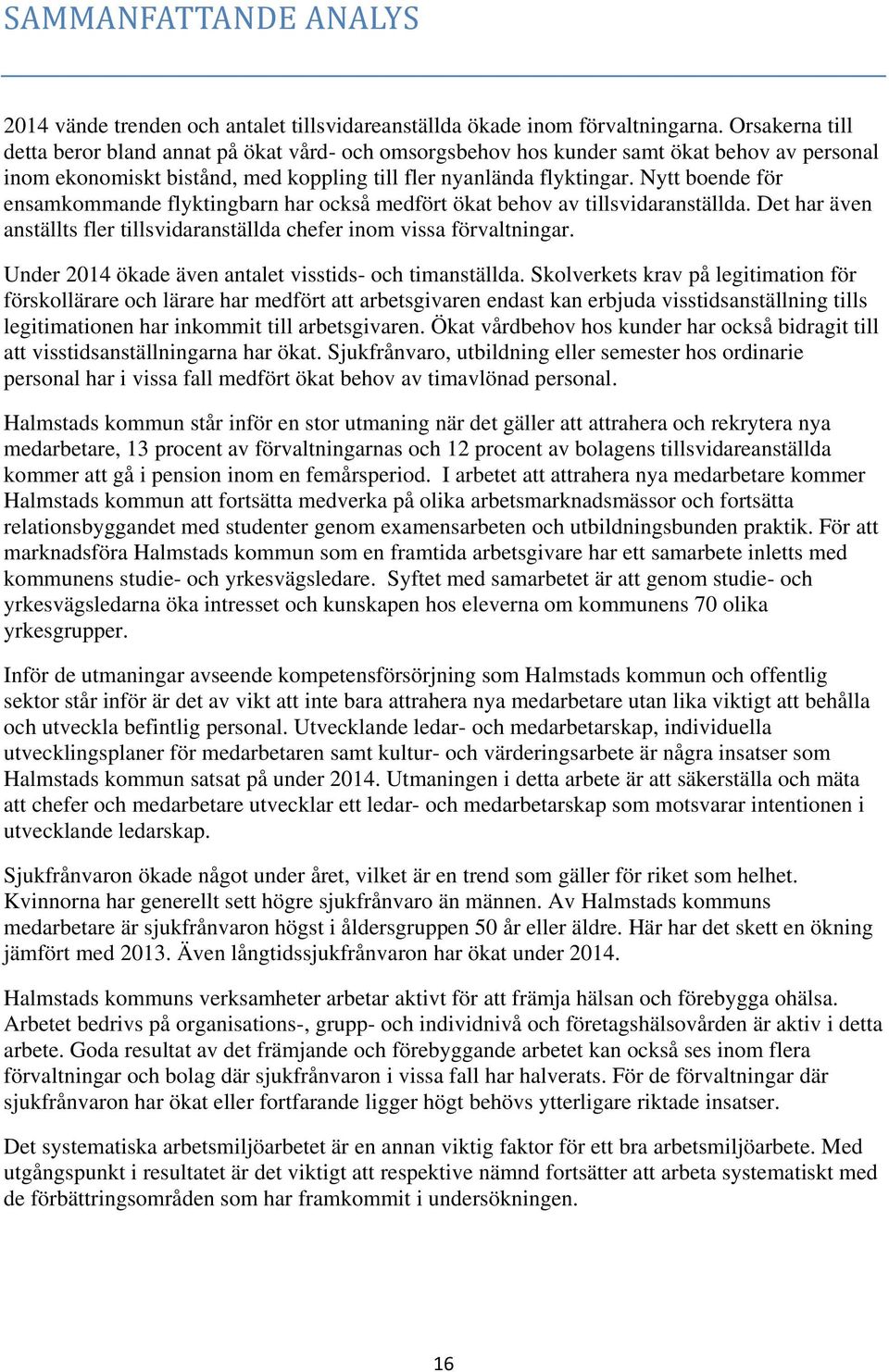 SAMMANFATTANDE ANALYS

2014 vände trenden och antalet tillsvidareanställda ökade inom förvaltningarna. Orsakerna till detta beror bland annat på ökat vård- och omsorgsbehov hos kunder samt ökat behov av personal inom ekonomiskt bistånd, med koppling till fler nyanlända flyktingar. Nytt boende för ensamkommande flyktingbarn har också medfört ökat behov av tillsvidaranställda. Det har även anställts fler tillsvidaranställda chefer inom vissa förvaltningar.

Under 2014 ökade även antalet visstids- och timanställda. Skolverkets krav på legitimation för förskollärare och lärare har medfört att arbetsgivaren endast kan erbjuda visstidsanställning tills legitimationen har inkommit till arbetsgivaren. Ökat vårdbehov hos kunder har också bidragit till att visstidsanställningarna har ökat. Sjukfrånvaro, utbildning eller semester hos ordinarie personal har i vissa fall medfört ökat behov av timavlönad personal.

Halmstads kommun står inför en stor utmaning när det gäller att attrahera och rekrytera nya medarbetare, 13 procent av förvaltningarnas och 12 procent av bolagens tillsvidareanställda kommer att gå i pension inom en femårsperiod. I arbetet att attrahera nya medarbetare kommer Halmstads kommun att fortsätta medverka på olika arbetsmarknadsmässor och fortsätta relationsbyggandet med studenter genom examensarbeten och utbildningsbunden praktik. För att marknadsföra Halmstads kommun som en framtida arbetsgivare har ett samarbete inletts med kommunens studie- och yrkesvägsledare. Syftet med samarbetet är att genom studie- och yrkesvägsledarna öka intresset och kunskapen hos eleverna om kommunens 70 olika yrkesgrupper.

Inför de utmaningar avseende kompetensförsörjning som Halmstads kommun och offentlig sektor står inför är det av vikt att inte bara attrahera nya medarbetare utan lika viktigt att behålla och utveckla befintlig personal. Utvecklande ledar- och medarbetarskap, individuella utvecklingsplaner för medarbetaren samt kultur- och värderingsarbete är några insatser som Halmstads kommun satsat på under 2014. Utmaningen i detta arbete är att säkerställa och mäta att chefer och medarbetare utvecklar ett ledar- och medarbetarskap som motsvarar intentionen i utvecklande ledarskap.

Sjukfrånvaron ökade något under året, vilket är en trend som gäller för riket som helhet. Kvinnorna har generellt sett högre sjukfrånvaro än männen. Av Halmstads kommuns medarbetare är sjukfrånvaron högst i åldersgruppen 50 år eller äldre. Här har det skett en ökning jämfört med 2013. Även långtidssjukfrånvaron har ökat under 2014.

Halmstads kommuns verksamheter arbetar aktivt för att främja hälsan och förebygga ohälsa. Arbetet bedrivs på organisations-, grupp- och individnivå och företagshälsovården är aktiv i detta arbete. Goda resultat av det främjande och förebyggande arbetet kan också ses inom flera förvaltningar och bolag där sjukfrånvaron i vissa fall har halverats. För de förvaltningar där sjukfrånvaron har ökat eller fortfarande ligger högt behövs ytterligare riktade insatser.

Det systematiska arbetsmiljöarbetet är en annan viktig faktor för ett bra arbetsmiljöarbete. Med utgångspunkt i resultatet är det viktigt att respektive nämnd fortsätter att arbeta systematiskt med de förbättringsområden som har framkommit i undersökningen.

16